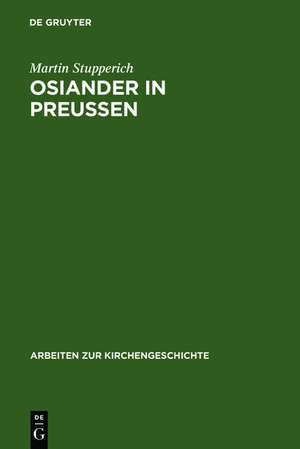 DE GRUYTER

Martin Stupperich

OSIANDER IN PREUSSEN

ARBEITEN ZUR KIRCHENGESCHICHTE

DE
G